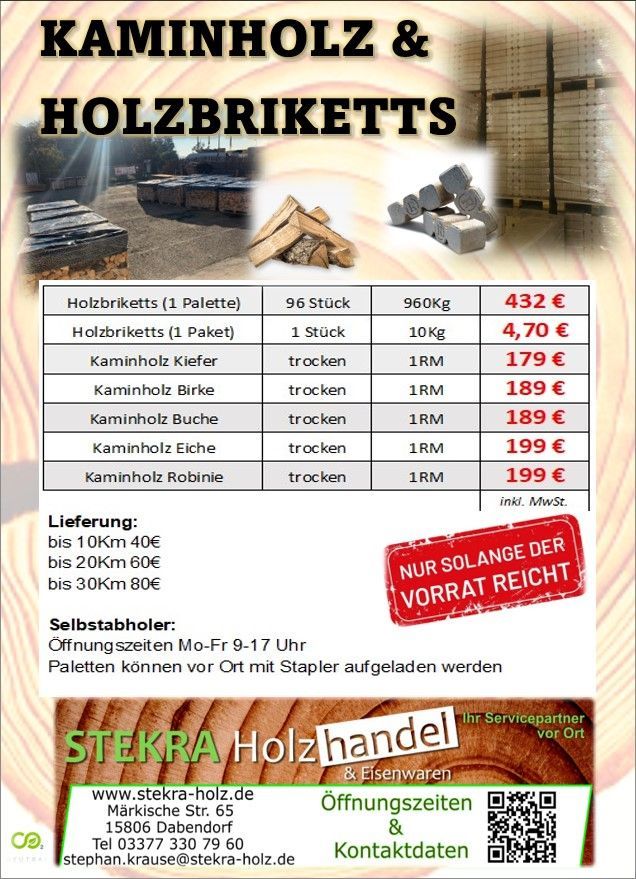 KAMINHOLZ &
HOLZBRIKETTS

| Holzbriketts (1 Palette) | 96 Stück | 960Kg | 432 € |
|---|---|---|---|
| Holzbriketts (1 Paket) | 1 Stück | 10Kg | 4,70 € |
| Kaminholz Kiefer | trocken | 1RM | 179 € |
| Kaminholz Birke | trocken | 1RM | 189 € |
| Kaminholz Buche | trocken | 1RM | 189 € |
| Kaminholz Eiche | trocken | 1RM | 199 € |
| Kaminholz Robinie | trocken | 1RM | 199 € |

inkl. MwSt.

Lieferung:
bis 10Km 40€
bis 20Km 60€
bis 30Km 80€

NUR SOLANGE DER VORRAT REICHT

Selbstabholer:
Öffnungszeiten Mo-Fr 9-17 Uhr
Paletten können vor Ort mit Stapler aufgeladen werden

STEKRA Holzhandel
& Eisenwaren
Ihr Servicepartner vor Ort

www.stekra-holz.de
Märkische Str. 65
15806 Dabendorf
Tel 03377 330 79 60
stephan.krause@stekra-holz.de

Öffnungszeiten
&
Kontaktdaten